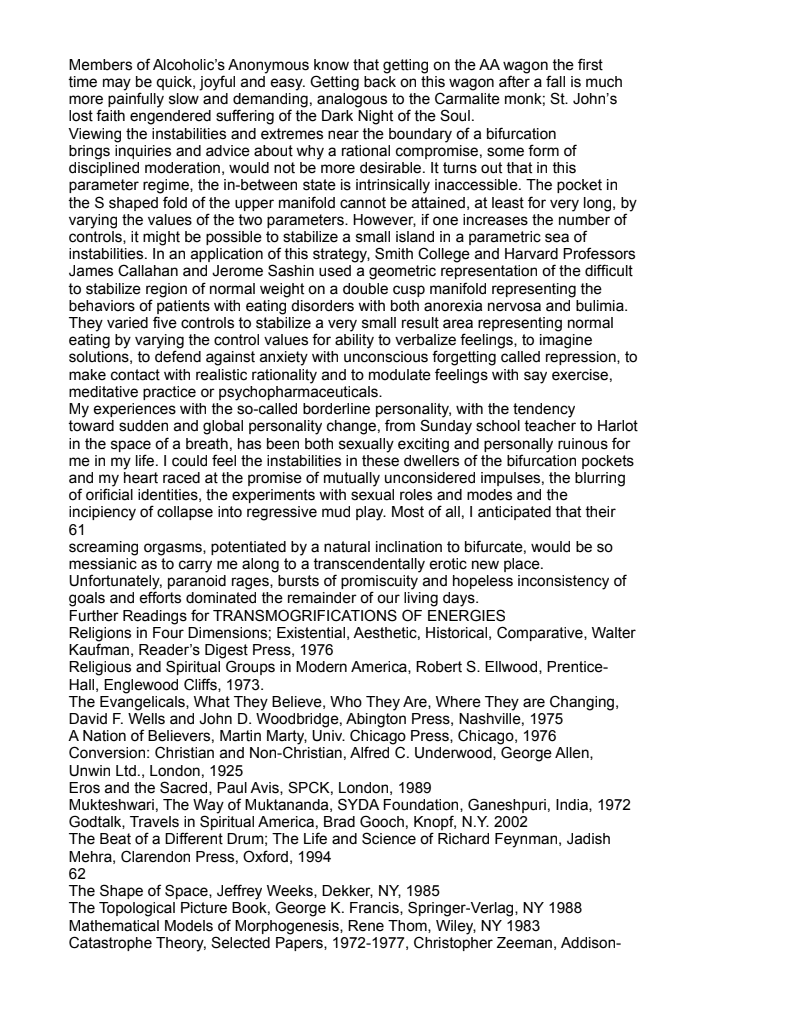 Members of Alcoholic's Anonymous know that getting on the AA wagon the first time may be quick, joyful and easy. Getting back on this wagon after a fall is much more painfully slow and demanding, analogous to the Carmalite monk; St. John's lost faith engendered suffering of the Dark Night of the Soul.
Viewing the instabilities and extremes near the boundary of a bifurcation brings inquiries and advice about why a rational compromise, some form of disciplined moderation, would not be more desirable. It turns out that in this parameter regime, the in-between state is intrinsically inaccessible. The pocket in the S shaped fold of the upper manifold cannot be attained, at least for very long, by varying the values of the two parameters. However, if one increases the number of controls, it might be possible to stabilize a small island in a parametric sea of instabilities. In an application of this strategy, Smith College and Harvard Professors James Callahan and Jerome Sashin used a geometric representation of the difficult to stabilize region of normal weight on a double cusp manifold representing the behaviors of patients with eating disorders with both anorexia nervosa and bulimia. They varied five controls to stabilize a very small result area representing normal eating by varying the control values for ability to verbalize feelings, to imagine solutions, to defend against anxiety with unconscious forgetting called repression, to make contact with realistic rationality and to modulate feelings with say exercise, meditative practice or psychopharmaceuticals.
My experiences with the so-called borderline personality, with the tendency toward sudden and global personality change, from Sunday school teacher to Harlot in the space of a breath, has been both sexually exciting and personally ruinous for me in my life. I could feel the instabilities in these dwellers of the bifurcation pockets and my heart raced at the promise of mutually unconsidered impulses, the blurring of orificial identities, the experiments with sexual roles and modes and the incipiency of collapse into regressive mud play. Most of all, I anticipated that their
61
screaming orgasms, potentiated by a natural inclination to bifurcate, would be so messianic as to carry me along to a transcendentally erotic new place.
Unfortunately, paranoid rages, bursts of promiscuity and hopeless inconsistency of goals and efforts dominated the remainder of our living days.
Further Readings for TRANSMOGRIFICATIONS OF ENERGIES
Religions in Four Dimensions; Existential, Aesthetic, Historical, Comparative, Walter Kaufman, Reader's Digest Press, 1976
Religious and Spiritual Groups in Modern America, Robert S. Ellwood, Prentice-Hall, Englewood Cliffs, 1973.
The Evangelicals, What They Believe, Who They Are, Where They are Changing, David F. Wells and John D. Woodbridge, Abington Press, Nashville, 1975
A Nation of Believers, Martin Marty, Univ. Chicago Press, Chicago, 1976
Conversion: Christian and Non-Christian, Alfred C. Underwood, George Allen, Unwin Ltd., London, 1925
Eros and the Sacred, Paul Avis, SPCK, London, 1989
Mukteshwari, The Way of Muktananda, SYDA Foundation, Ganeshpuri, India, 1972
Godtalk, Travels in Spiritual America, Brad Gooch, Knopf, N.Y. 2002
The Beat of a Different Drum; The Life and Science of Richard Feynman, Jadish Mehra, Clarendon Press, Oxford, 1994
62
The Shape of Space, Jeffrey Weeks, Dekker, NY, 1985
The Topological Picture Book, George K. Francis, Springer-Verlag, NY 1988
Mathematical Models of Morphogenesis, Rene Thom, Wiley, NY 1983
Catastrophe Theory, Selected Papers, 1972-1977, Christopher Zeeman, Addison-